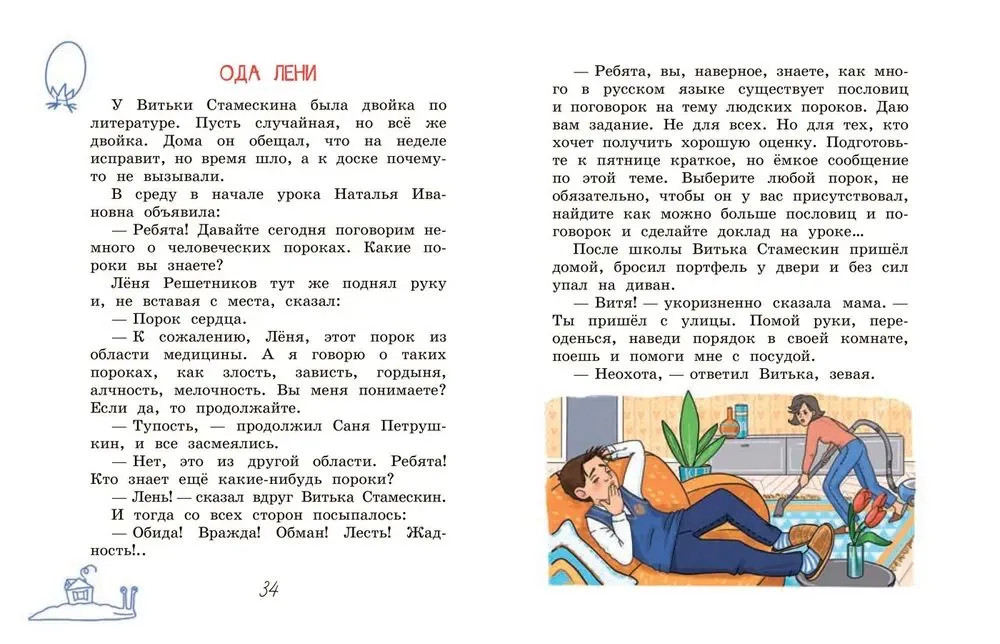 ОДА ЛЕНИ

У Витьки Стамескина была двойка по литературе. Пусть случайная, но всё же двойка. Дома он обещал, что на неделе исправит, но время шло, а к доске почему-то не вызывали.

В среду в начале урока Наталья Ивановна объявила:

— Ребята! Давайте сегодня поговорим немного о человеческих пороках. Какие пороки вы знаете?

Лёня Решетников тут же поднял руку и, не вставая с места, сказал:

— Порок сердца.

— К сожалению, Лёня, этот порок из области медицины. А я говорю о таких пороках, как злость, зависть, гордыня, алчность, мелочность. Вы меня понимаете? Если да, то продолжайте.

— Тупость, — продолжил Саня Петрушкин, и все засмеялись.

— Нет, это из другой области. Ребята! Кто знает ещё какие-нибудь пороки?

— Лень! — сказал вдруг Витька Стамескин.

И тогда со всех сторон посыпалось:

— Обида! Вражда! Обман! Лесть! Жадность!..

34

— Ребята, вы, наверное, знаете, как много в русском языке существует пословиц и поговорок на тему людских пороков. Даю вам задание. Не для всех. Но для тех, кто хочет получить хорошую оценку. Подготовьте к пятнице краткое, но ёмкое сообщение по этой теме. Выберите любой порок, не обязательно, чтобы он у вас присутствовал, найдите как можно больше пословиц и поговорок и сделайте доклад на уроке...

После школы Витька Стамескин пришёл домой, бросил портфель у двери и без сил упал на диван.

— Витя! — укоризненно сказала мама. — Ты пришёл с улицы. Помой руки, переоденься, наведи порядок в своей комнате, поешь и помоги мне с посудой.

— Неохота, — ответил Витька, зевая.